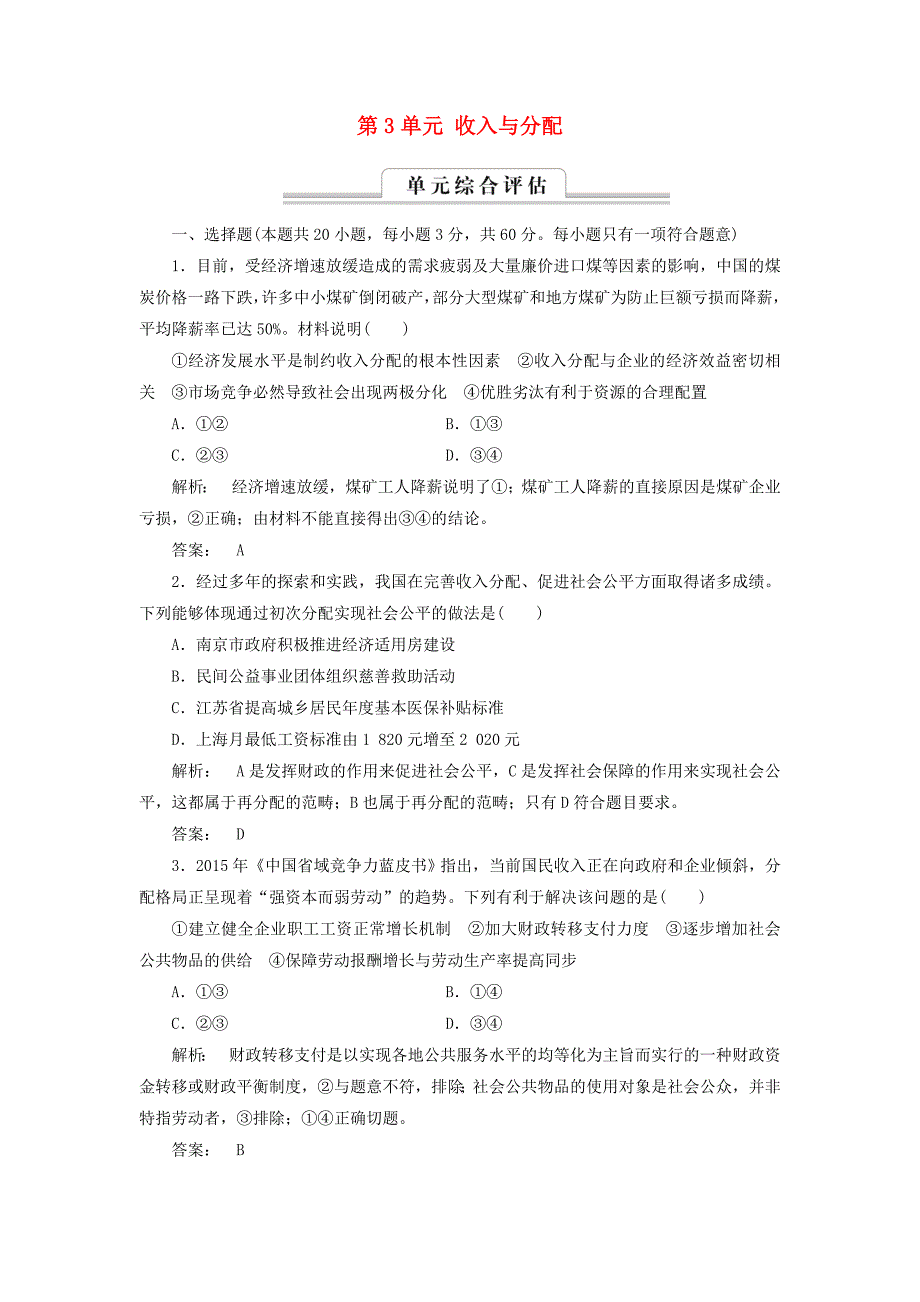 第 3 单元 收入与分配

单元综合评估

一、选择题(本题共 20 小题，每小题 3 分，共 60 分。每小题只有一项符合题意)

1．目前，受经济增速放缓造成的需求疲弱及大量廉价进口煤等因素的影响，中国的煤炭价格一路下跌，许多中小煤矿倒闭破产，部分大型煤矿和地方煤矿为防止巨额亏损而降薪，平均降薪率已达 50%。材料说明(　　)

①经济发展水平是制约收入分配的根本性因素　②收入分配与企业的经济效益密切相关　③市场竞争必然导致社会出现两极分化　④优胜劣汰有利于资源的合理配置

A．①②　　B．①③

C．②③　　D．③④

解析：　经济增速放缓，煤矿工人降薪说明了①；煤矿工人降薪的直接原因是煤矿企业亏损，②正确；由材料不能直接得出③④的结论。

答案：　A

2．经过多年的探索和实践，我国在完善收入分配、促进社会公平方面取得诸多成绩。下列能够体现通过初次分配实现社会公平的做法是(　　)

A．南京市政府积极推进经济适用房建设

B．民间公益事业团体组织慈善救助活动

C．江苏省提高城乡居民年度基本医保补贴标准

D．上海月最低工资标准由 1 820 元增至 2 020 元

解析：　A 是发挥财政的作用来促进社会公平，C 是发挥社会保障的作用来实现社会公平，这都属于再分配的范畴；B 也属于再分配的范畴；只有 D 符合题目要求。

答案：　D

3．2015 年《中国省域竞争力蓝皮书》指出，当前国民收入正在向政府和企业倾斜，分配格局正呈现着“强资本而弱劳动”的趋势。下列有利于解决该问题的是(　　)

①建立健全企业职工工资正常增长机制　②加大财政转移支付力度　③逐步增加社会公共物品的供给　④保障劳动报酬增长与劳动生产率提高同步

A．①③　　B．①④

C．②③　　D．③④

解析：　财政转移支付是以实现各地公共服务水平的均等化为主旨而实行的一种财政资金转移或财政平衡制度，②与题意不符，排除；社会公共物品的使用对象是社会公众，并非特指劳动者，③排除；①④正确切题。

答案：　B